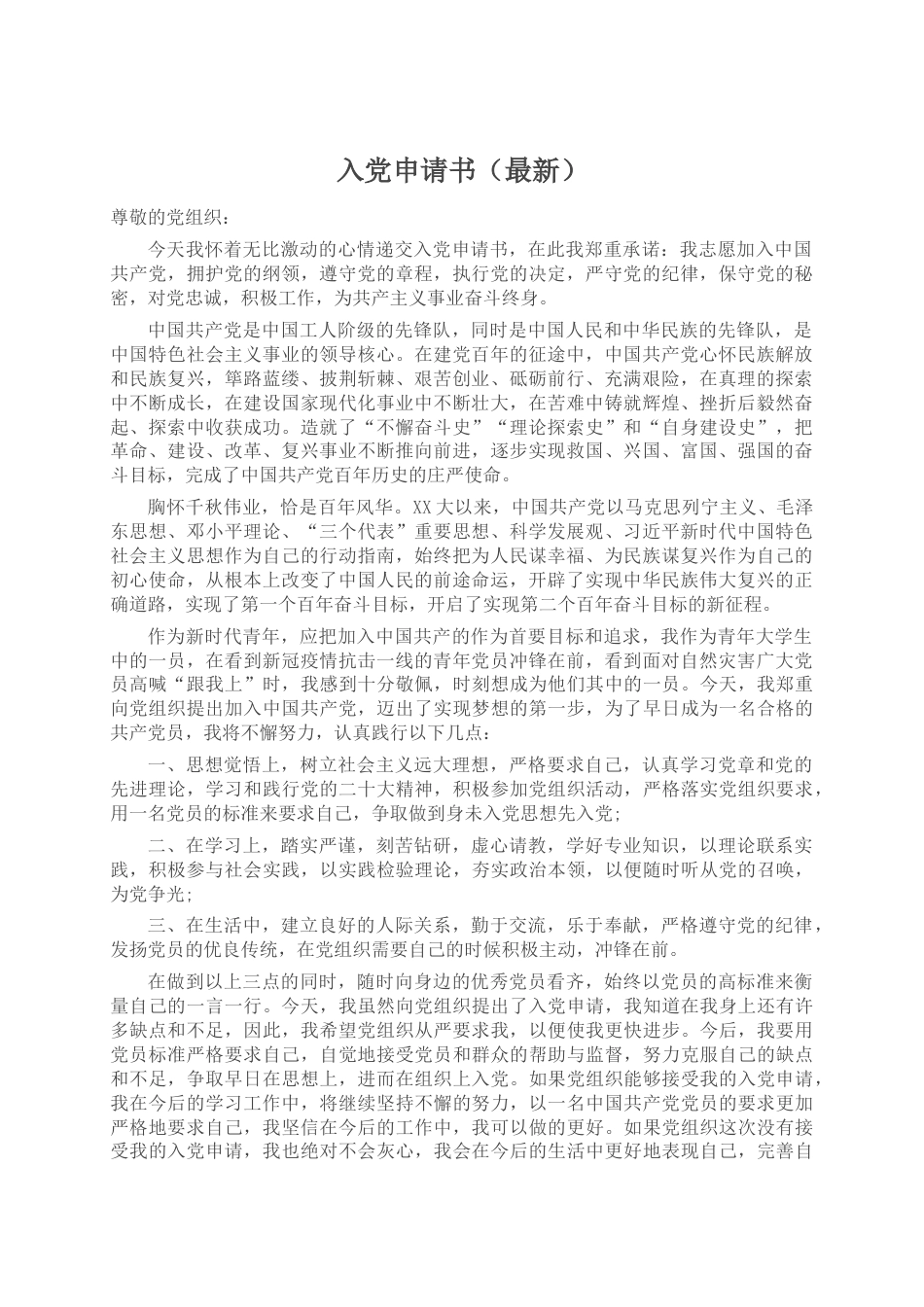 入党申请书（最新）

尊敬的党组织：

今天我怀着无比激动的心情递交入党申请书，在此我郑重承诺：我志愿加入中国共产党，拥护党的纲领，遵守党的章程，执行党的决定，严守党的纪律，保守党的秘密，对党忠诚，积极工作，为共产主义事业奋斗终身。

中国共产党是中国工人阶级的先锋队，同时是中国人民和中华民族的先锋队，是中国特色社会主义事业的领导核心。在建党百年的征途中，中国共产党心怀民族解放和民族复兴，筚路蓝缕、披荆斩棘、艰苦创业、砥砺前行、充满艰险，在真理的探索中不断成长，在建设国家现代化事业中不断壮大，在苦难中铸就辉煌、挫折后毅然奋起、探索中收获成功。造就了“不懈奋斗史”“理论探索史”和“自身建设史”，把革命、建设、改革、复兴事业不断推向前进，逐步实现救国、兴国、富国、强国的奋斗目标，完成了中国共产党百年历史的庄严使命。

胸怀千秋伟业，恰是百年风华。XX大以来，中国共产党以马克思列宁主义、毛泽东思想、邓小平理论、“三个代表”重要思想、科学发展观、习近平新时代中国特色社会主义思想作为自己的行动指南，始终把为人民谋幸福、为民族谋复兴作为自己的初心使命，从根本上改变了中国人民的前途命运，开辟了实现中华民族伟大复兴的正确道路，实现了第一个百年奋斗目标，开启了实现第二个百年奋斗目标的新征程。

作为新时代青年，应把加入中国共产的作为首要目标和追求，我作为青年大学生中的一员，在看到新冠疫情抗击一线的青年党员冲锋在前，看到面对自然灾害广大党员高喊“跟我上”时，我感到十分敬佩，时刻想成为他们其中的一员。今天，我郑重向党组织提出加入中国共产党，迈出了实现梦想的第一步，为了早日成为一名合格的共产党员，我将不懈努力，认真践行以下几点：

一、思想觉悟上，树立社会主义远大理想，严格要求自己，认真学习党章和党的先进理论，学习和践行党的二十大精神，积极参加党组织活动，严格落实党组织要求，用一名党员的标准来要求自己，争取做到身未入党思想先入党；

二、在学习上，踏实严谨，刻苦钻研，虚心请教，学好专业知识，以理论联系实践，积极参与社会实践，以实践检验理论，夯实政治本领，以便随时听从党的召唤，为党争光；

三、在生活中，建立良好的人际关系，勤于交流，乐于奉献，严格遵守党的纪律，发扬党员的优良传统，在党组织需要自己的时候积极主动，冲锋在前。

在做到以上三点的同时，随时向身边的优秀党员看齐，始终以党员的高标准来衡量自己的一言一行。今天，我虽然向党组织提出了入党申请，我知道在我身上还有许多缺点和不足，因此，我希望党组织从严要求我，以便使我更快进步。今后，我要用党员标准严格要求自己，自觉地接受党员和群众的帮助与监督，努力克服自己的缺点和不足，争取早日在思想上，进而在组织上入党。如果党组织能够接受我的入党申请，我在今后的学习工作中，将继续坚持不懈的努力，以一名中国共产党党员的要求更加严格地要求自己，我坚信在今后的工作中，我可以做的更好。如果党组织这次没有接受我的入党申请，我也绝对不会灰心，我会在今后的生活中更好地表现自己，完善自